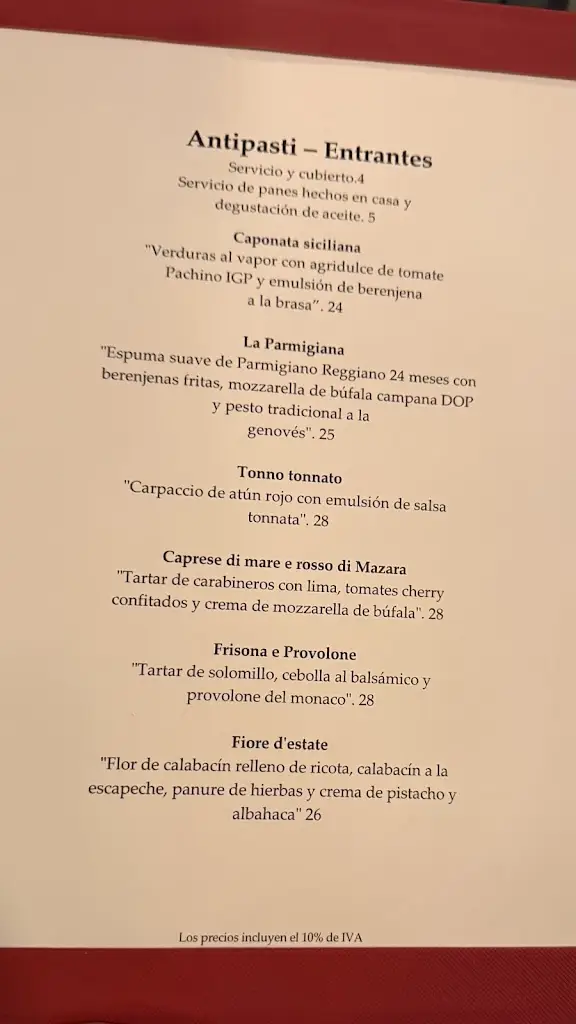 Antipasti – Entrantes
Servicio y cubierto.4
Servicio de panes hechos en casa y degustación de aceite. 5

Caponata siciliana
"Verduras al vapor con agridulce de tomate Pachino IGP y emulsión de berenjena a la brasa". 24

La Parmigiana
"Espuma suave de Parmigiano Reggiano 24 meses con berenjenas fritas, mozzarella de búfala campana DOP y pesto tradicional a la genovés". 25

Tonno tonnato
"Carpaccio de atún rojo con emulsión de salsa tonnata". 28

Caprese di mare e rosso di Mazara
"Tartar de carabineros con lima, tomates cherry confitados y crema de mozzarella de búfala". 28

Frisona e Provolone
"Tartar de solomillo, cebolla al balsámico y provolone del monaco". 28

Fiore d'estate
"Flor de calabacín relleno de ricota, calabacín a la escapeche, panure de hierbas y crema de pistacho y albahaca" 26

Los precios incluyen el 10% de IVA